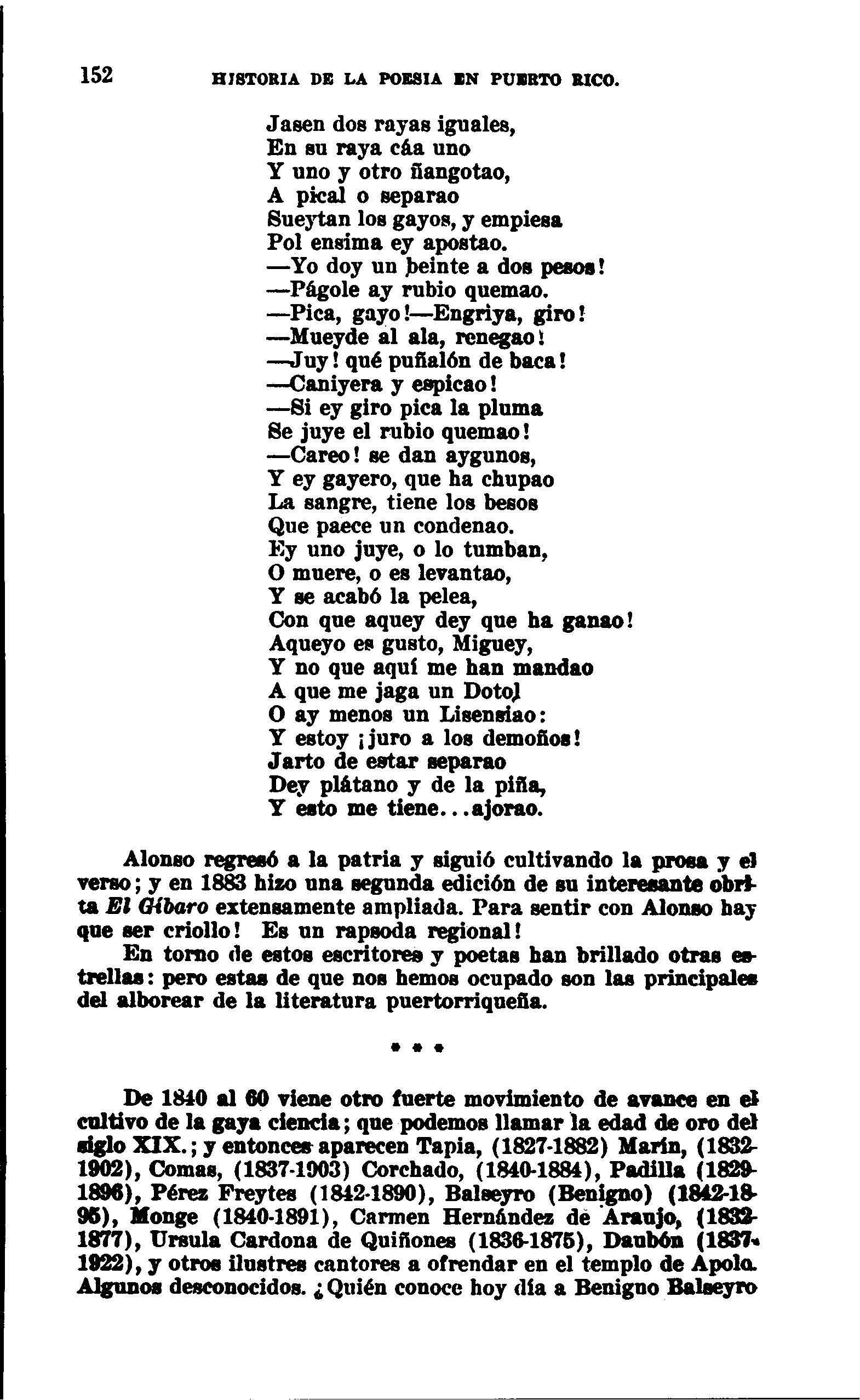 152 HISTORIA DE LA POESIA EN PUERTO RICO.

Jasen dos rayas iguales,
En su raya cáa uno
Y uno y otro ñangotao,
A pical o separao
Sueytan los gayos, y empiesa
Pol ensima ey apostao.
—Yo doy un beinte a dos pesos!
—Págole ay rubio quemao.
—Pica, gayo!—Engriya, giro!
—Mueyde al ala, renegao!
—Juy! qué puñalón de baca!
—Caniyera y espicao!
—Si ey giro pica la pluma
Se juye el rubio quemao!
—Careo! se dan aygunos,
Y ey gayero, que ha chupao
La sangre, tiene los besos
Que paece un condenao.
Ey uno juye, o lo tumban,
O muere, o es levantao,
Y se acabó la pelea,
Con que aquey dey que ha ganao!
Aqueyo es gusto, Miguey,
Y no que aquí me han mandao
A que me jaga un Dotol
O ay menos un Lisensiao:
Y estoy ¡juro a los demoños!
Jarto de estar separao
Dey plátano y de la piña,
Y esto me tiene...ajorao.

Alonso regresó a la patria y siguió cultivando la prosa y el verso; y en 1883 hizo una segunda edición de su interesante obrita El Gíbaro extensamente ampliada. Para sentir con Alonso hay que ser criollo! Es un rapsoda regional!

En torno de estos escritores y poetas han brillado otras estrellas: pero estas de que nos hemos ocupado son las principales del alborear de la literatura puertorriqueña.

* * *

De 1840 al 60 viene otro fuerte movimiento de avance en el cultivo de la gaya ciencia; que podemos llamar la edad de oro del siglo XIX.; y entonces aparecen Tapia, (1827-1882) Marín, (1832-1902), Comas, (1837-1903) Corchado, (1840-1884), Padilla (1829-1896), Pérez Freytes (1842-1890), Balseyro (Benigno) (1842-1895), Monge (1840-1891), Carmen Hernández de Araujo, (1832-1877), Ursula Cardona de Quiñones (1836-1875), Daubón (1837-1922), y otros ilustres cantores a ofrendar en el templo de Apolo. Algunos desconocidos. ¿Quién conoce hoy día a Benigno Balseyro